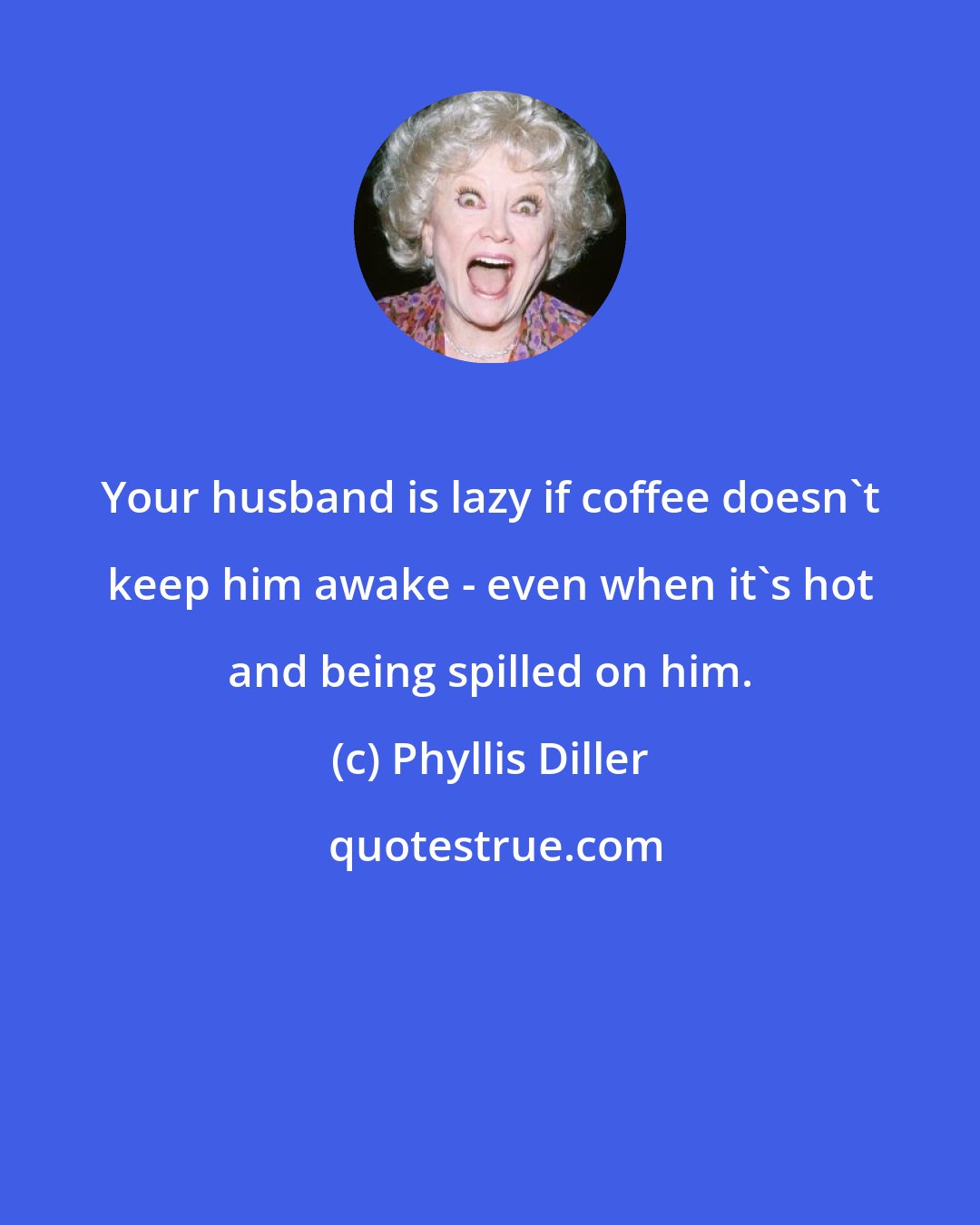 Your husband is lazy if coffee doesn`t keep him awake - even when it`s hot and being spilled on him.

(c) Phyllis Diller

quotestrue.com